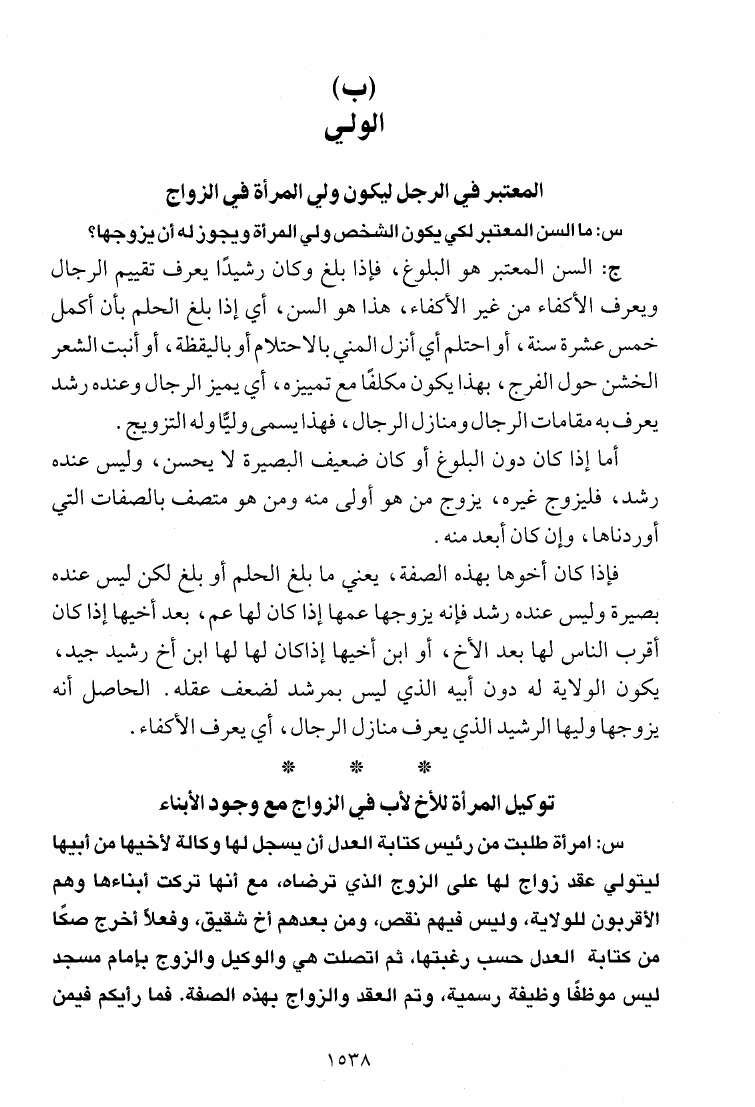 (ب)
الولي

المعتبر في الرجل ليكون ولي المرأة في الزواج

س: ما السن المعتبر لكي يكون الشخص ولي المرأة ويجوز له أن يزوجها؟

ج: السن المعتبر هو البلوغ، فإذا بلغ وكان رشيدًا يعرف تقييم الرجال ويعرف الأكفاء من غير الأكفاء، هذا هو السن، أي إذا بلغ الحلم بأن أكمل خمس عشرة سنة، أو احتلم أي أنزل المني بالاحتلام أو باليقظة، أو أنبت الشعر الخشن حول الفرج، بهذا يكون مكلفًا مع تمييزه، أي يميز الرجال وعنده رشد يعرف به مقامات الرجال ومنازل الرجال، فهذا يسمى وليًّا وله التزويج.

أما إذا كان دون البلوغ أو كان ضعيف البصيرة لا يحسن، وليس عنده رشد، فليزوج غيره، يزوج من هو أولى منه ومن هو متصف بالصفات التي أوردناها، وإن كان أبعد منه.

فإذا كان أخوها بهذه الصفة، يعني ما بلغ الحلم أو بلغ لكن ليس عنده بصيرة وليس عنده رشد فإنه يزوجها عمها إذا كان لها عم، بعد أخيها إذا كان أقرب الناس لها بعد الأخ، أو ابن أخيها إذاكان لها لها ابن أخ رشيد جيد، يكون الولاية له دون أبيه الذي ليس بمرشد لضعف عقله. الحاصل أنه يزوجها وليها الرشيد الذي يعرف منازل الرجال، أي يعرف الأكفاء.

* * *

توكيل المرأة للأخ لأب في الزواج مع وجود الأبناء

س: امرأة طلبت من رئيس كتابة العدل أن يسجل لها وكالة لأخيها من أبيها ليتولي عقد زواج لها على الزوج الذي ترضاه، مع أنها تركت أبناءها وهم الأقربون للولاية، وليس فيهم نقص، ومن بعدهم أخ شقيق، وفعلاً أخرج صكًا من كتابة العدل حسب رغبتها، ثم اتصلت هي والوكيل والزوج بإمام مسجد ليس موظفًا وظيفة رسمية، وتم العقد والزواج بهذه الصفة. فما رأيكم فيمن

١٥٣٨